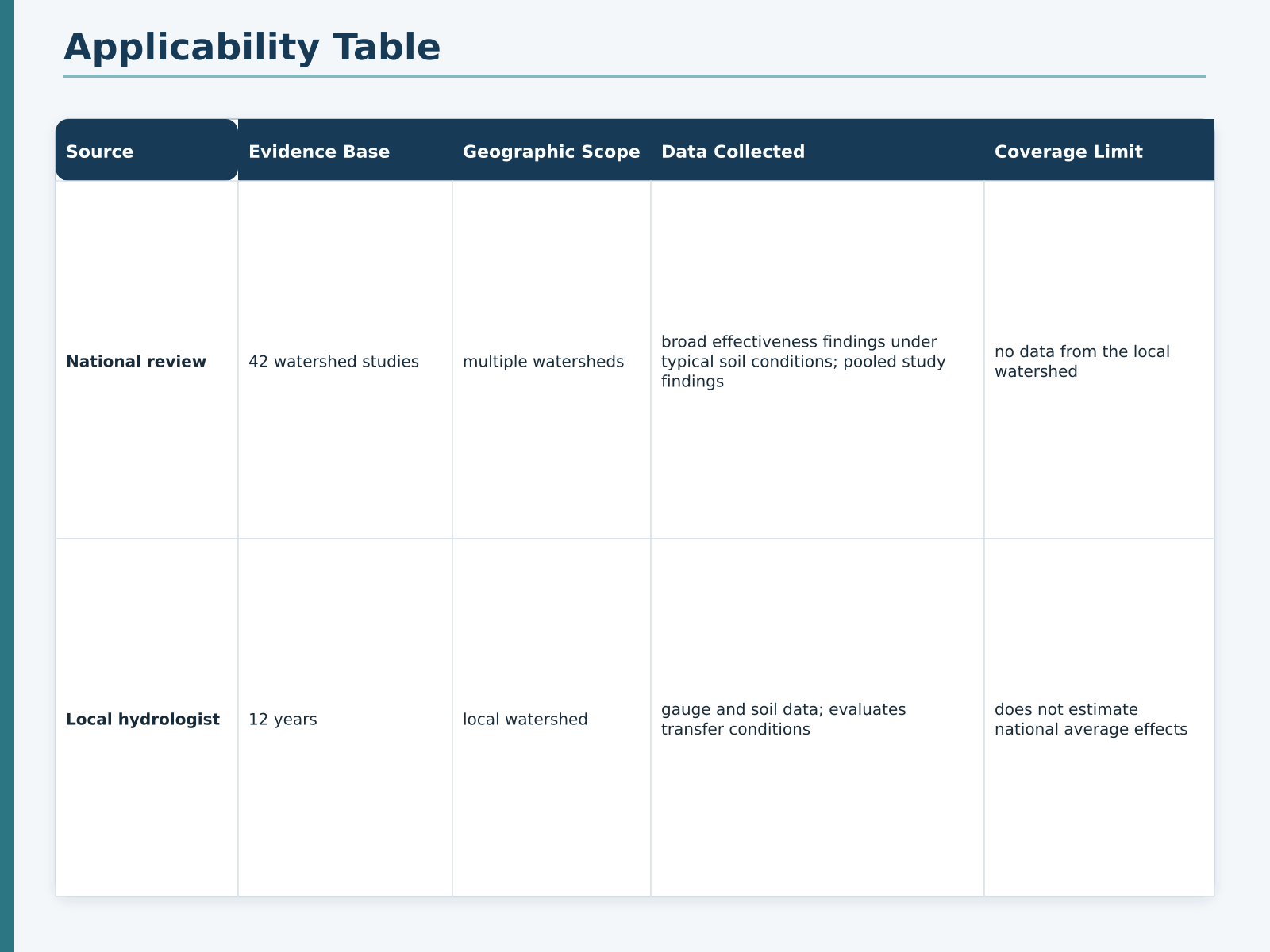 Applicability Table

| Source | Evidence Base | Geographic Scope | Data Collected | Coverage Limit |
|---|---|---|---|---|
| National review | 42 watershed studies | multiple watersheds | broad effectiveness findings under typical soil conditions; pooled study findings | no data from the local watershed |
| Local hydrologist | 12 years | local watershed | gauge and soil data; evaluates transfer conditions | does not estimate national average effects |